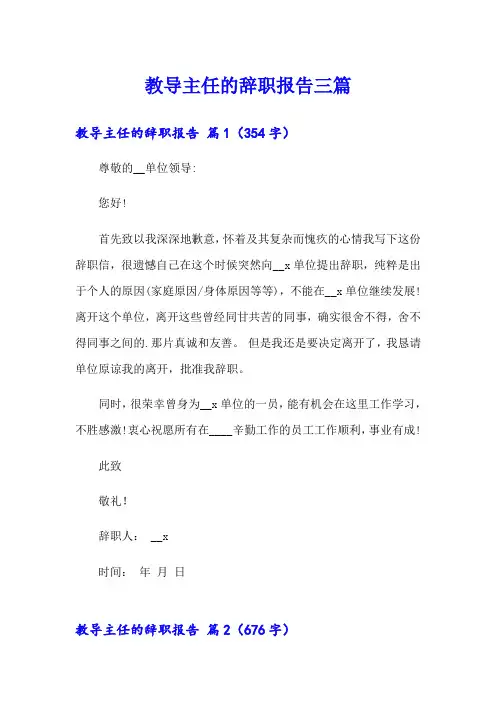 教导主任的辞职报告三篇

教导主任的辞职报告 篇1（354字）

尊敬的__单位领导:

您好!

首先致以我深深地歉意，怀着及其复杂而愧疚的心情我写下这份辞职信，很遗憾自己在这个时候突然向__x单位提出辞职，纯粹是出于个人的原因(家庭原因/身体原因等等)，不能在__x单位继续发展!离开这个单位，离开这些曾经同甘共苦的同事，确实很舍不得，舍不得同事之间的.那片真诚和友善。 但是我还是要决定离开了，我恳请单位原谅我的离开，批准我辞职。

同时，很荣幸曾身为__x单位的一员，能有机会在这里工作学习，不胜感激!衷心祝愿所有在____辛勤工作的员工工作顺利，事业有成!

此致

敬礼!

辞职人： __x

时间： 年 月 日

教导主任的辞职报告 篇2（676字）